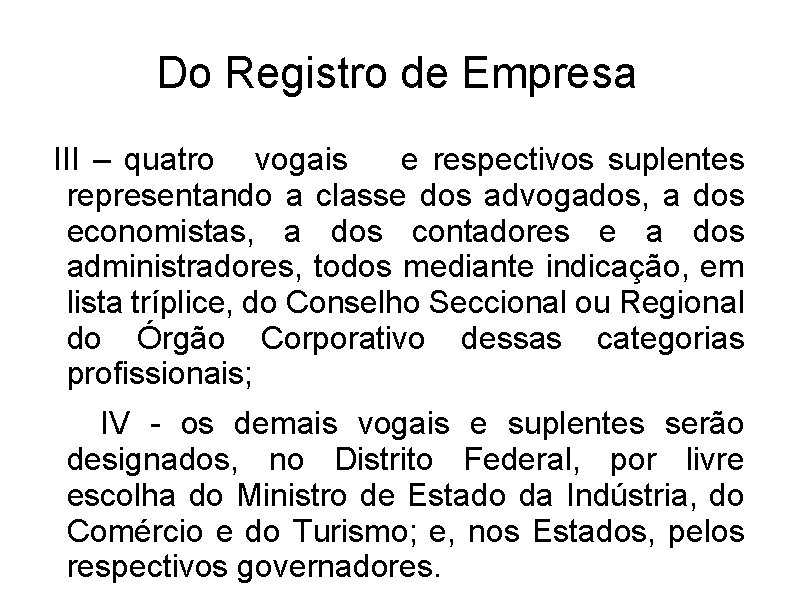 Do Registro de Empresa

III – quatro vogais e respectivos suplentes representando a classe dos advogados, a dos economistas, a dos contadores e a dos administradores, todos mediante indicação, em lista tríplice, do Conselho Seccional ou Regional do Órgão Corporativo dessas categorias profissionais;

IV - os demais vogais e suplentes serão designados, no Distrito Federal, por livre escolha do Ministro de Estado da Indústria, do Comércio e do Turismo; e, nos Estados, pelos respectivos governadores.